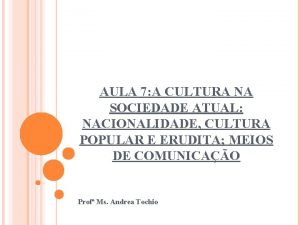 AULA 7:A CULTURA NA SOCIEDADE ATUAL: NACIONALIDADE, CULTURA POPULAR E ERUDITA; MEIOS DE COMUNICAÇÃO

Profª Ms. Andrea Tochio